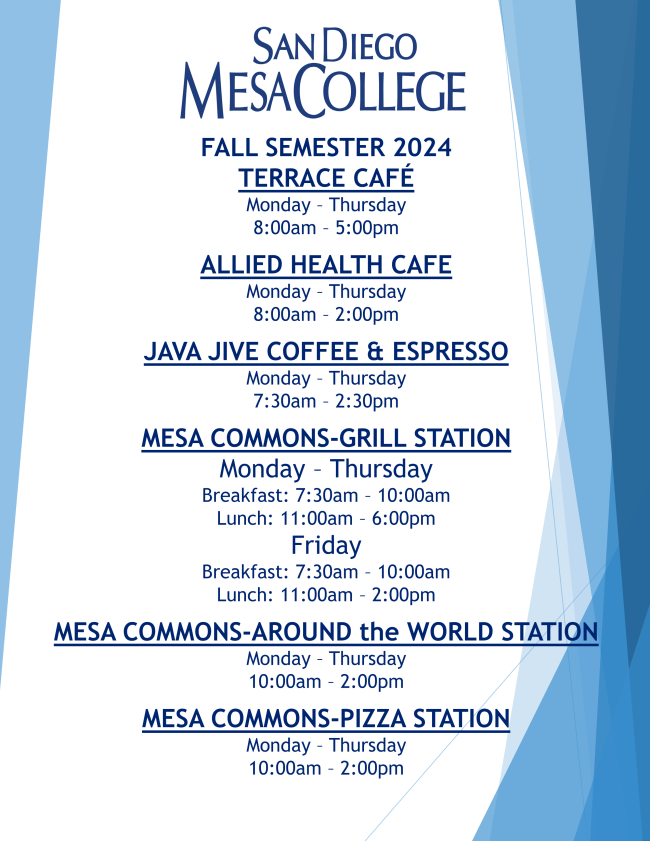 SAN DIEGO MESA COLLEGE

FALL SEMESTER 2024

TERRACE CAFÉ
Monday – Thursday
8:00am – 5:00pm

ALLIED HEALTH CAFE
Monday – Thursday
8:00am – 2:00pm

JAVA JIVE COFFEE & ESPRESSO
Monday – Thursday
7:30am – 2:30pm

MESA COMMONS-GRILL STATION
Monday – Thursday
Breakfast: 7:30am – 10:00am
Lunch: 11:00am – 6:00pm
Friday
Breakfast: 7:30am – 10:00am
Lunch: 11:00am – 2:00pm

MESA COMMONS-AROUND the WORLD STATION
Monday – Thursday
10:00am – 2:00pm

MESA COMMONS-PIZZA STATION
Monday – Thursday
10:00am – 2:00pm